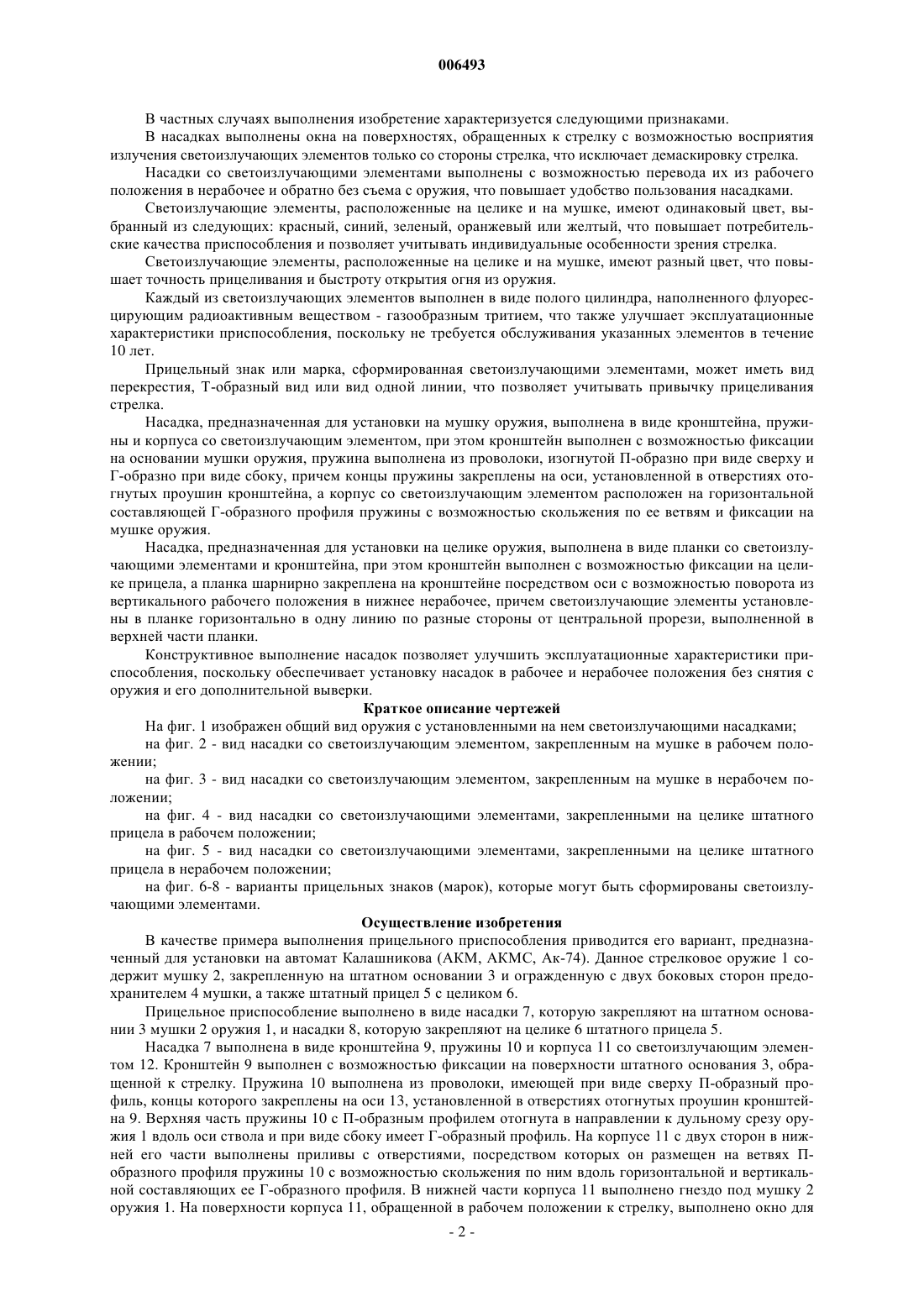 006493

В частных случаях выполнения изобретение характеризуется следующими признаками.

В насадках выполнены окна на поверхностях, обращенных к стрелку с возможностью восприятия излучения светоизлучающих элементов только со стороны стрелка, что исключает демаскировку стрелка.

Насадки со светоизлучающими элементами выполнены с возможностью перевода их из рабочего положения в нерабочее и обратно без съема с оружия, что повышает удобство пользования насадками.

Светоизлучающие элементы, расположенные на целике и на мушке, имеют одинаковый цвет, выбранный из следующих: красный, синий, зеленый, оранжевый или желтый, что повышает потребительские качества приспособления и позволяет учитывать индивидуальные особенности зрения стрелка.

Светоизлучающие элементы, расположенные на целике и на мушке, имеют разный цвет, что повышает точность прицеливания и быстроту открытия огня из оружия.

Каждый из светоизлучающих элементов выполнен в виде полого цилиндра, наполненного флуоресцирующим радиоактивным веществом - газообразным тритием, что также улучшает эксплуатационные характеристики приспособления, поскольку не требуется обслуживания указанных элементов в течение 10 лет.

Прицельный знак или марка, сформированная светоизлучающими элементами, может иметь вид перекрестия, Т-образный вид или вид одной линии, что позволяет учитывать привычку прицеливания стрелка.

Насадка, предназначенная для установки на мушку оружия, выполнена в виде кронштейна, пружины и корпуса со светоизлучающим элементом, при этом кронштейн выполнен с возможностью фиксации на основании мушки оружия, пружина выполнена из проволоки, изогнутой П-образно при виде сверху и Г-образно при виде сбоку, причем концы пружины закреплены на оси, установленной в отверстиях отогнутых проушин кронштейна, а корпус со светоизлучающим элементом расположен на горизонтальной составляющей Г-образного профиля пружины с возможностью скольжения по ее ветвям и фиксации на мушке оружия.

Насадка, предназначенная для установки на целике оружия, выполнена в виде планки со светоизлучающими элементами и кронштейна, при этом кронштейн выполнен с возможностью фиксации на целике прицела, а планка шарнирно закреплена на кронштейне посредством оси с возможностью поворота из вертикального рабочего положения в нижнее нерабочее, причем светоизлучающие элементы установлены в планке горизонтально в одну линию по разные стороны от центральной прорези, выполненной в верхней части планки.

Конструктивное выполнение насадок позволяет улучшить эксплуатационные характеристики приспособления, поскольку обеспечивает установку насадок в рабочее и нерабочее положения без снятия с оружия и его дополнительной выверки.

Краткое описание чертежей

На фиг. 1 изображен общий вид оружия с установленными на нем светоизлучающими насадками;

на фиг. 2 - вид насадки со светоизлучающим элементом, закрепленным на мушке в рабочем положении;

на фиг. 3 - вид насадки со светоизлучающим элементом, закрепленным на мушке в нерабочем положении;

на фиг. 4 - вид насадки со светоизлучающими элементами, закрепленными на целике штатного прицела в рабочем положении;

на фиг. 5 - вид насадки со светоизлучающими элементами, закрепленными на целике штатного прицела в нерабочем положении;

на фиг. 6-8 - варианты прицельных знаков (марок), которые могут быть сформированы светоизлучающими элементами.

Осуществление изобретения

В качестве примера выполнения прицельного приспособления приводится его вариант, предназначенный для установки на автомат Калашникова (АКМ, АКМС, Ак-74). Данное стрелковое оружие 1 содержит мушку 2, закрепленную на штатном основании 3 и огражденную с двух боковых сторон предохранителем 4 мушки, а также штатный прицел 5 с целиком 6.

Прицельное приспособление выполнено в виде насадки 7, которую закрепляют на штатном основании 3 мушки 2 оружия 1, и насадки 8, которую закрепляют на целике 6 штатного прицела 5.

Насадка 7 выполнена в виде кронштейна 9, пружины 10 и корпуса 11 со светоизлучающим элементом 12. Кронштейн 9 выполнен с возможностью фиксации на поверхности штатного основания 3, обращенной к стрелку. Пружина 10 выполнена из проволоки, имеющей при виде сверху П-образный профиль, концы которого закреплены на оси 13, установленной в отверстиях отогнутых проушин кронштейна 9. Верхняя часть пружины 10 с П-образным профилем отогнута в направлении к дульному срезу оружия 1 вдоль оси ствола и при виде сбоку имеет Г-образный профиль. На корпусе 11 с двух сторон в нижней его части выполнены приливы с отверстиями, посредством которых он размещен на ветвях П-образного профиля пружины 10 с возможностью скольжения по ним вдоль горизонтальной и вертикальной составляющих ее Г-образного профиля. В нижней части корпуса 11 выполнено гнездо под мушку 2 оружия 1. На поверхности корпуса 11, обращенной в рабочем положении к стрелку, выполнено окно для

- 2 -